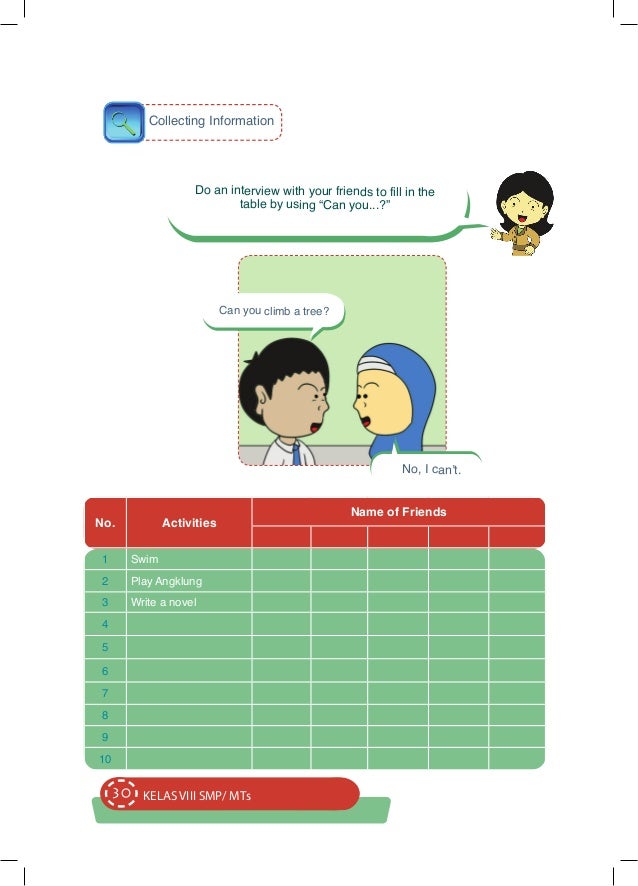 Collecting Information

Do an interview with your friends to fill in the table by using "Can you...?"

Can you climb a tree?

No, I can't.

| No. | Activities | Name of Friends | | | | |
|---|---|---|---|---|---|---|
| | | | | | | |
| 1 | Swim | | | | | |
| 2 | Play Angklung | | | | | |
| 3 | Write a novel | | | | | |
| 4 | | | | | | |
| 5 | | | | | | |
| 6 | | | | | | |
| 7 | | | | | | |
| 8 | | | | | | |
| 9 | | | | | | |
| 10 | | | | | | |

30 KELAS VIII SMP/ MTs